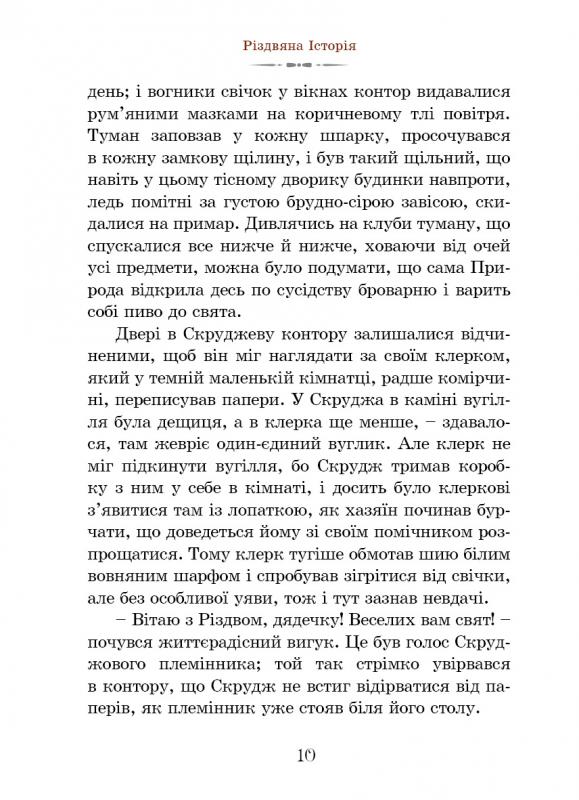 Різдвяна Історія

день; і вогники свічок у вікнах контор видавалися рум'яними мазками на коричневому тлі повітря. Туман заповзав у кожну шпарку, просочувався в кожну замкову щілину, і був такий щільний, що навіть у цьому тісному дворику будинки навпроти, ледь помітні за густою брудно-сірою завісою, скидалися на примар. Дивлячись на клуби туману, що спускалися все нижче й нижче, ховаючи від очей усі предмети, можна було подумати, що сама Природа відкрила десь по сусідству броварню і варить собі пиво до свята.

Двері в Скруджеву контору залишалися відчиненими, щоб він міг наглядати за своїм клерком, який у темній маленькій кімнатці, радше комірчині, переписував папери. У Скруджа в каміні вугілля була дещиця, а в клерка ще менше, – здавалося, там жевріє один-єдиний вуглик. Але клерк не міг підкинути вугілля, бо Скрудж тримав коробку з ним у себе в кімнаті, і досить було клеркові з'явитися там із лопаткою, як хазяїн починав бурчати, що доведеться йому зі своїм помічником розпрощатися. Тому клерк тугіше обмотав шию білим вовняним шарфом і спробував зігрітися від свічки, але без особливої уяви, тож і тут зазнав невдачі.

– Вітаю з Різдвом, дядечку! Веселих вам свят! – почувся життєрадісний вигук. Це був голос Скруджового племінника; той так стрімко увірвався в контору, що Скрудж не встиг відірватися від паперів, як племінник уже стояв біля його столу.

10